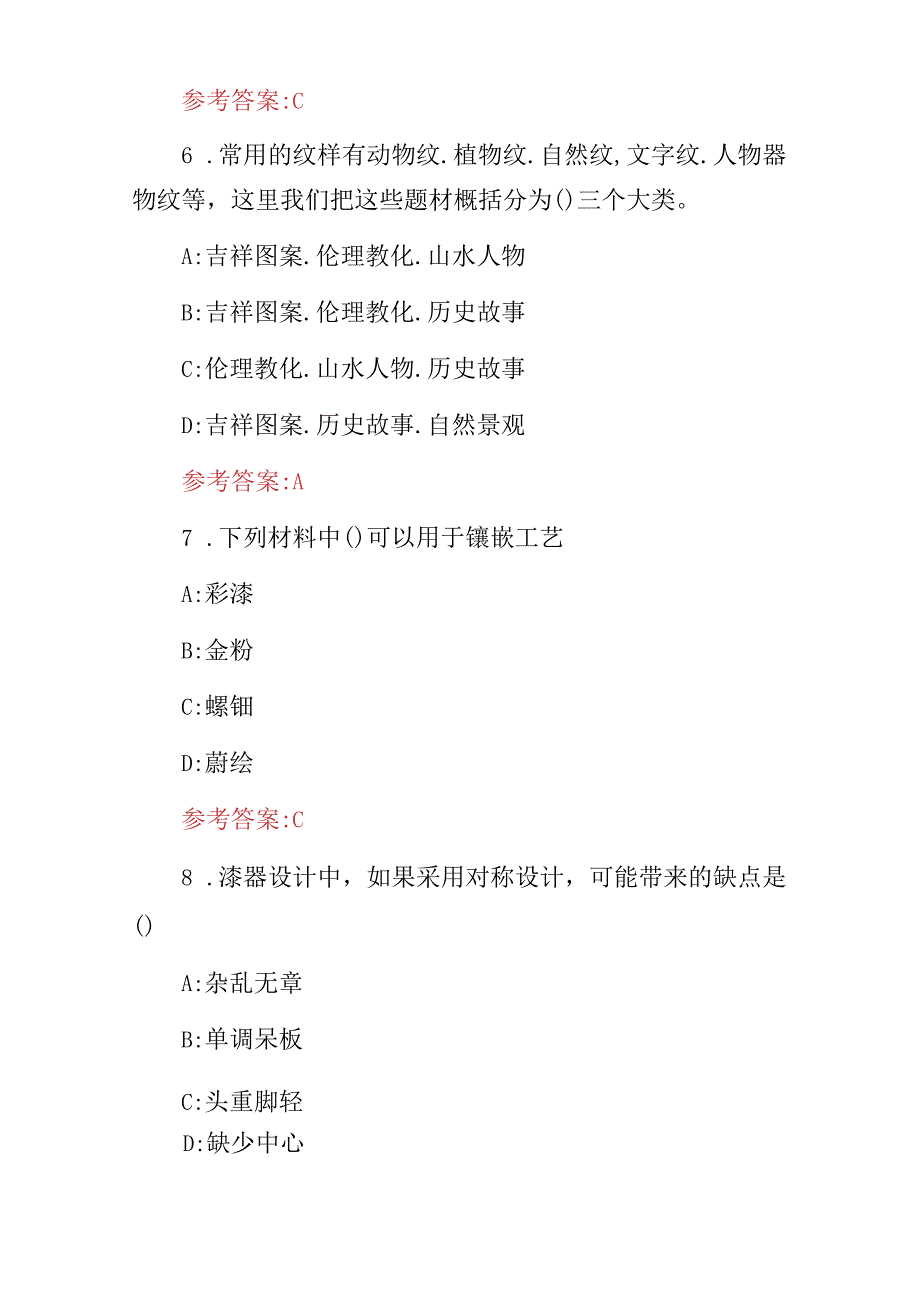 参考答案:C

6 .常用的纹样有动物纹.植物纹.自然纹,文字纹.人物器物纹等，这里我们把这些题材概括分为()三个大类。

A:吉祥图案.伦理教化.山水人物

B:吉祥图案.伦理教化.历史故事

C:伦理教化.山水人物.历史故事

D:吉祥图案.历史故事.自然景观

参考答案:A

7 .下列材料中()可以用于镶嵌工艺

A:彩漆

B:金粉

C:螺钿

D:蔚绘

参考答案:C

8 .漆器设计中，如果采用对称设计，可能带来的缺点是()

A:杂乱无章

B:单调呆板

C:头重脚轻

D:缺少中心